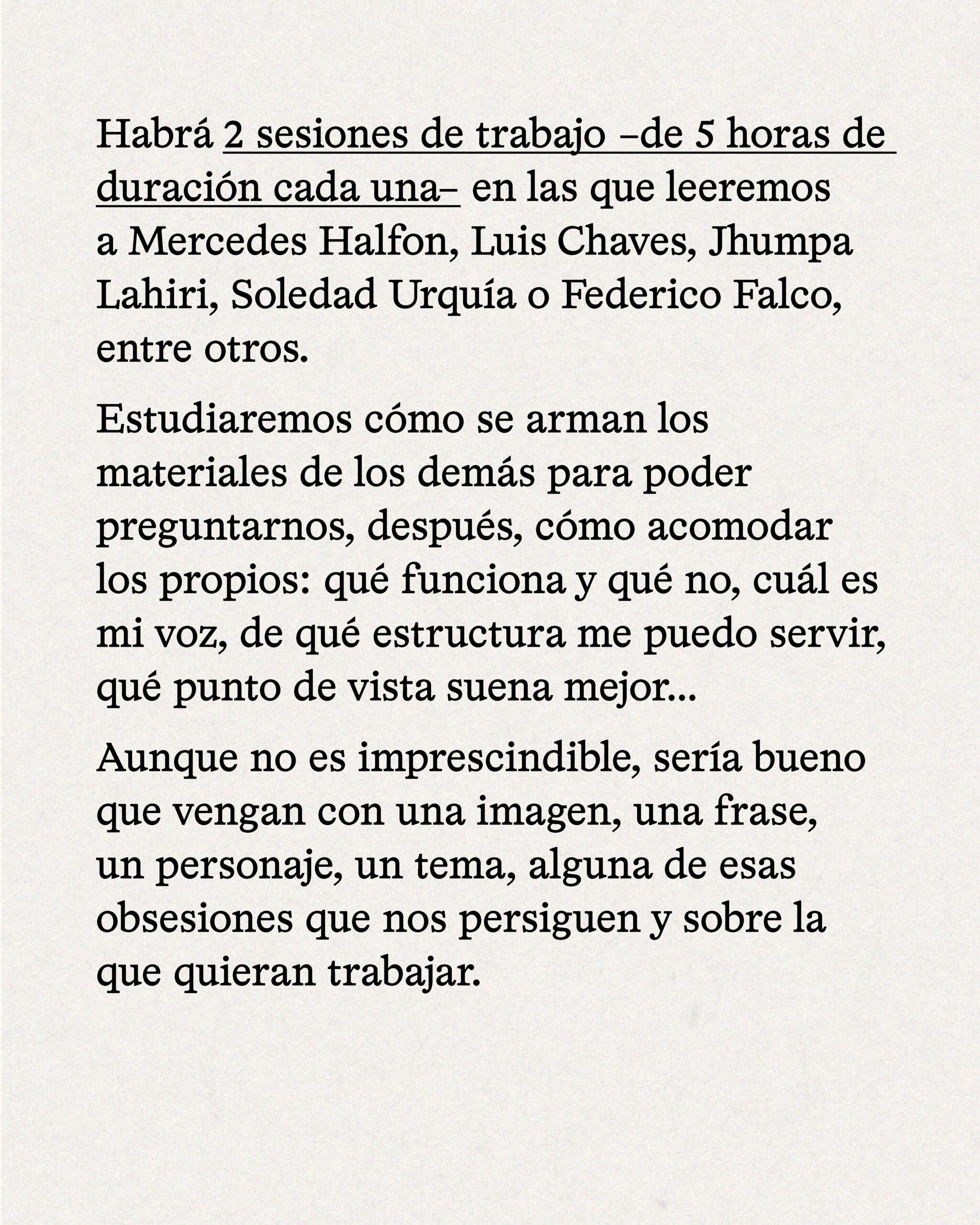 Habrá 2 sesiones de trabajo –de 5 horas de duración cada una– en las que leeremos a Mercedes Halfon, Luis Chaves, Jhumpa Lahiri, Soledad Urquía o Federico Falco, entre otros.

Estudiaremos cómo se arman los materiales de los demás para poder preguntarnos, después, cómo acomodar los propios: qué funciona y qué no, cuál es mi voz, de qué estructura me puedo servir, qué punto de vista suena mejor...

Aunque no es imprescindible, sería bueno que vengan con una imagen, una frase, un personaje, un tema, alguna de esas obsesiones que nos persiguen y sobre la que quieran trabajar.